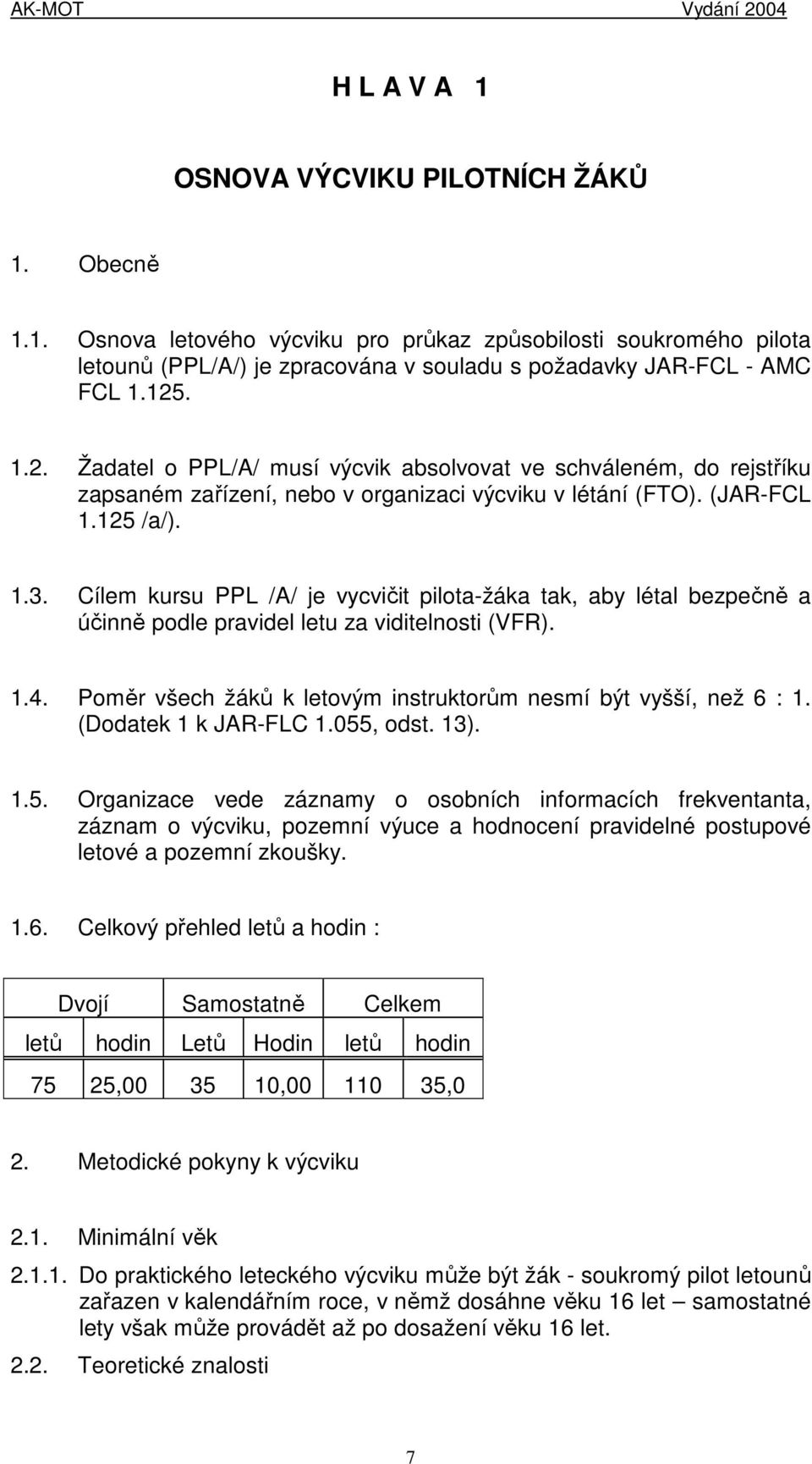 AK-MOT Vydání 2004

H L A V A 1

OSNOVA VÝCVIKU PILOTNÍCH ŽÁKŮ

1. Obecně

1.1. Osnova letového výcviku pro průkaz způsobilosti soukromého pilota letounů (PPL/A/) je zpracována v souladu s požadavky JAR-FCL - AMC FCL 1.125.

1.2. Žadatel o PPL/A/ musí výcvik absolvovat ve schváleném, do rejstříku zapsaném zařízení, nebo v organizaci výcviku v létání (FTO). (JAR-FCL 1.125 /a/).

1.3. Cílem kursu PPL /A/ je vycvičit pilota-žáka tak, aby létal bezpečně a účinně podle pravidel letu za viditelnosti (VFR).

1.4. Poměr všech žáků k letovým instruktorům nesmí být vyšší, než 6 : 1. (Dodatek 1 k JAR-FLC 1.055, odst. 13).

1.5. Organizace vede záznamy o osobních informacích frekventanta, záznam o výcviku, pozemní výuce a hodnocení pravidelné postupové letové a pozemní zkoušky.

1.6. Celkový přehled letů a hodin :

| Dvojí | | Samostatně | | Celkem | |
|---|---|---|---|---|---|
| letů | hodin | Letů | Hodin | letů | hodin |
| 75 | 25,00 | 35 | 10,00 | 110 | 35,0 |

2. Metodické pokyny k výcviku

2.1. Minimální věk

2.1.1. Do praktického leteckého výcviku může být žák - soukromý pilot letounů zařazen v kalendářním roce, v němž dosáhne věku 16 let – samostatné lety však může provádět až po dosažení věku 16 let.

2.2. Teoretické znalosti

7